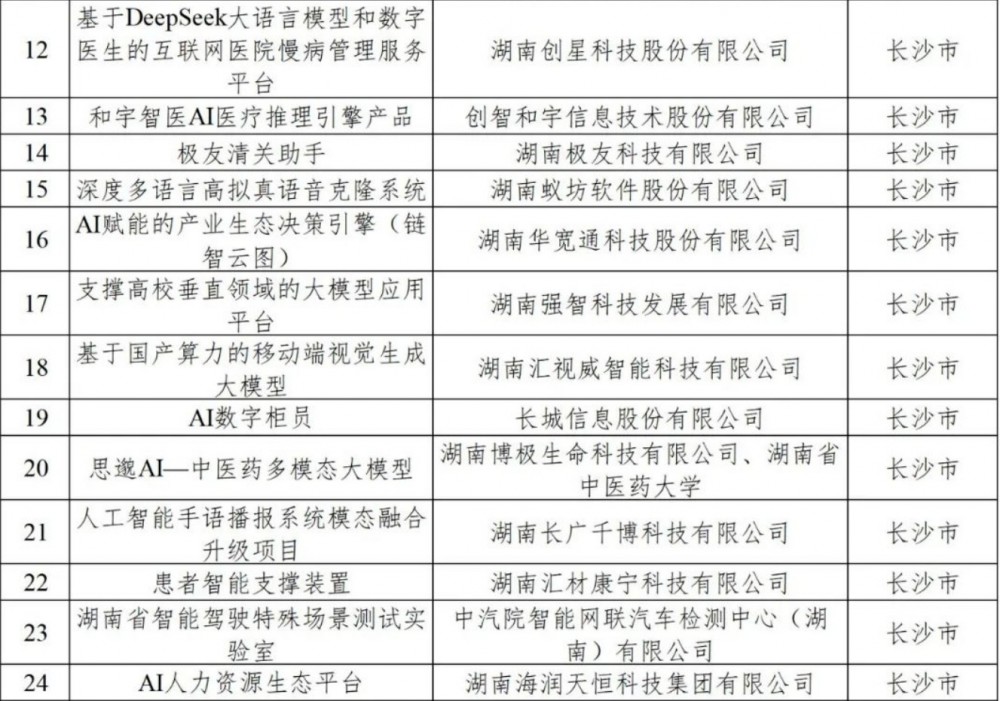 | 12 | 基于DeepSeek大语言模型和数字医生的互联网医院慢病管理服务平台 | 湖南创星科技股份有限公司 | 长沙市 |
|---|---|---|---|
| 13 | 和宇智医AI医疗推理引擎产品 | 创智和宇信息技术股份有限公司 | 长沙市 |
| 14 | 极友清关助手 | 湖南极友科技有限公司 | 长沙市 |
| 15 | 深度多语言高拟真语音克隆系统 | 湖南蚁坊软件股份有限公司 | 长沙市 |
| 16 | AI赋能的产业生态决策引擎（链智云图） | 湖南华宽通科技股份有限公司 | 长沙市 |
| 17 | 支撑高校垂直领域的大模型应用平台 | 湖南强智科技发展有限公司 | 长沙市 |
| 18 | 基于国产算力的移动端视觉生成大模型 | 湖南汇视威智能科技有限公司 | 长沙市 |
| 19 | AI数字柜员 | 长城信息股份有限公司 | 长沙市 |
| 20 | 思邈AI—中医药多模态大模型 | 湖南博极生命科技有限公司、湖南省中医药大学 | 长沙市 |
| 21 | 人工智能手语播报系统模态融合升级项目 | 湖南长广千博科技有限公司 | 长沙市 |
| 22 | 患者智能支撑装置 | 湖南汇材康宁科技有限公司 | 长沙市 |
| 23 | 湖南省智能驾驶特殊场景测试实验室 | 中汽院智能网联汽车检测中心（湖南）有限公司 | 长沙市 |
| 24 | AI人力资源生态平台 | 湖南海润天恒科技集团有限公司 | 长沙市 |